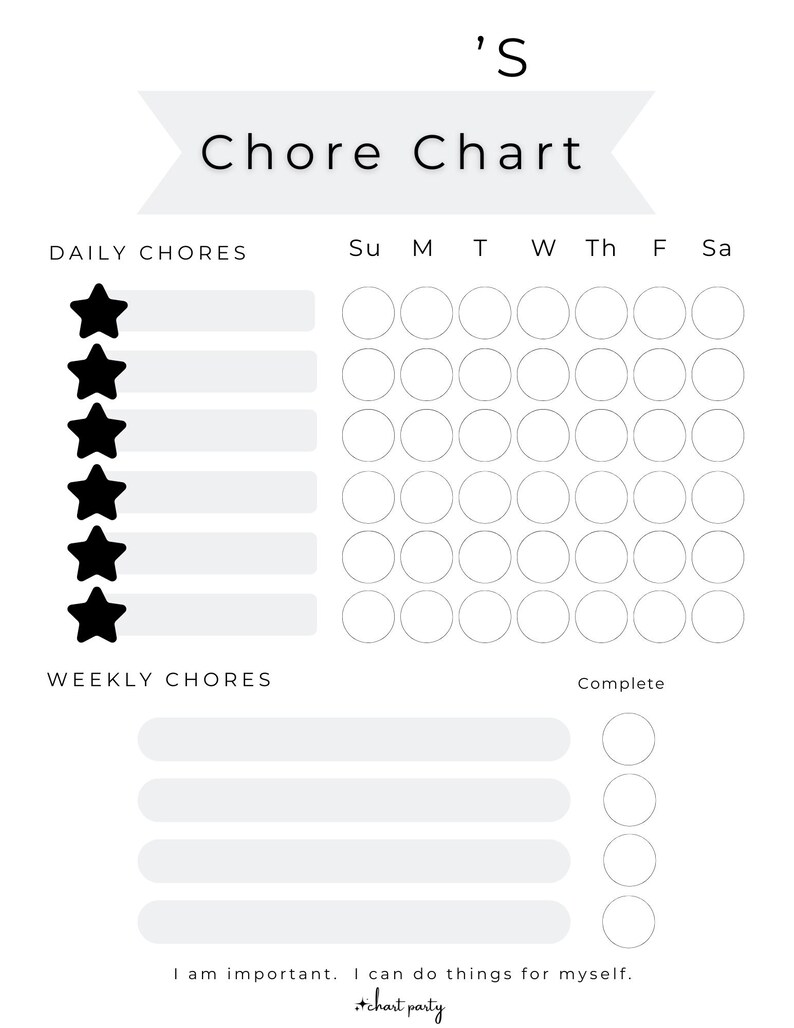 'S

Chore Chart

DAILY CHORES

Su M T W Th F Sa

WEEKLY CHORES

Complete

I am important. I can do things for myself.

chart party